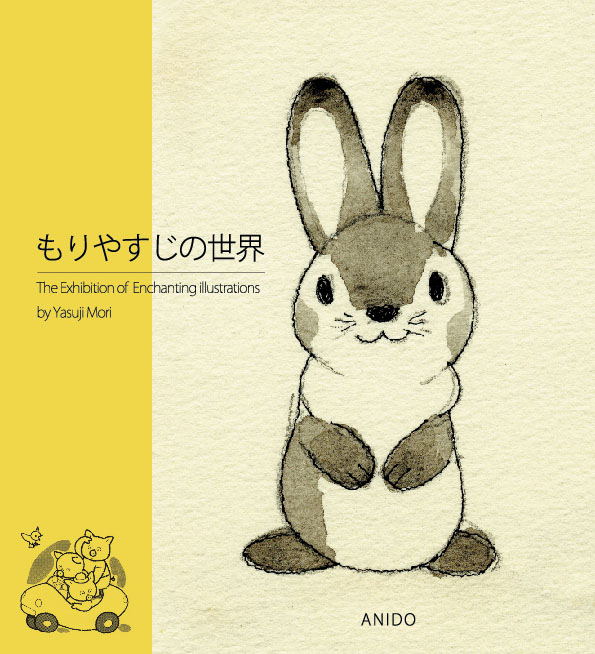 もりやすじの世界

The Exhibition of Enchanting illustrations
by Yasuji Mori

ANIDO